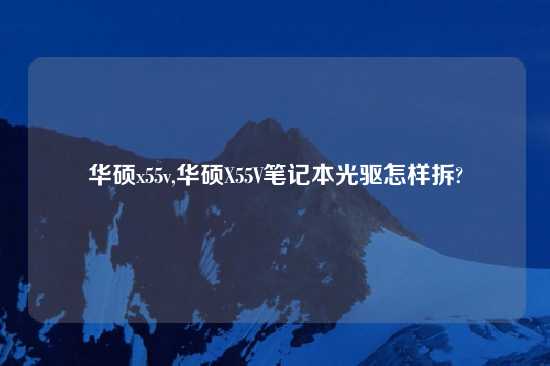 华硕x55v,华硕X55V笔记本光驱怎样拆?